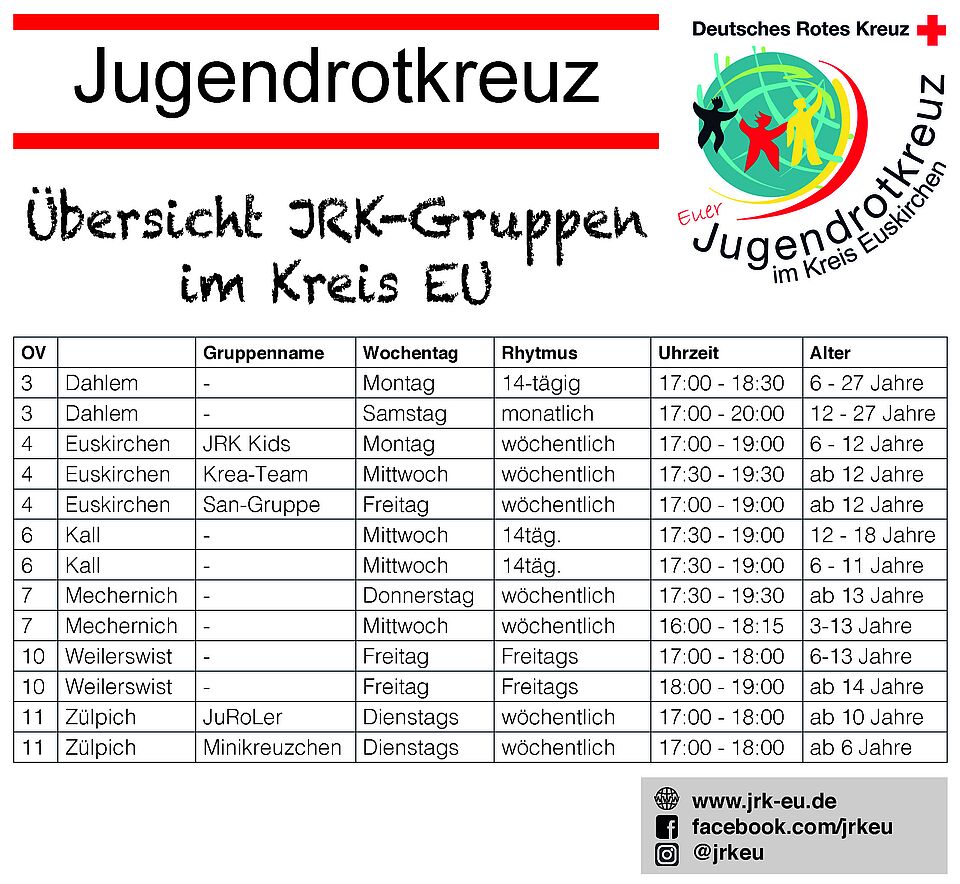 Jugendrotkreuz

Deutsches Rotes Kreuz

Euer Jugendrotkreuz im Kreis Euskirchen

Übersicht JRK-Gruppen im Kreis EU

| OV | | Gruppenname | Wochentag | Rhytmus | Uhrzeit | Alter |
|---|---|---|---|---|---|---|
| 3 | Dahlem | - | Montag | 14-tägig | 17:00 - 18:30 | 6 - 27 Jahre |
| 3 | Dahlem | - | Samstag | monatlich | 17:00 - 20:00 | 12 - 27 Jahre |
| 4 | Euskirchen | JRK Kids | Montag | wöchentlich | 17:00 - 19:00 | 6 - 12 Jahre |
| 4 | Euskirchen | Krea-Team | Mittwoch | wöchentlich | 17:30 - 19:30 | ab 12 Jahre |
| 4 | Euskirchen | San-Gruppe | Freitag | wöchentlich | 17:00 - 19:00 | ab 12 Jahre |
| 6 | Kall | - | Mittwoch | 14täg. | 17:30 - 19:00 | 12 - 18 Jahre |
| 6 | Kall | - | Mittwoch | 14täg. | 17:30 - 19:00 | 6 - 11 Jahre |
| 7 | Mechernich | - | Donnerstag | wöchentlich | 17:30 - 19:30 | ab 13 Jahre |
| 7 | Mechernich | - | Mittwoch | wöchentlich | 16:00 - 18:15 | 3-13 Jahre |
| 10 | Weilerswist | - | Freitag | Freitags | 17:00 - 18:00 | 6-13 Jahre |
| 10 | Weilerswist | - | Freitag | Freitags | 18:00 - 19:00 | ab 14 Jahre |
| 11 | Zülpich | JuRoLer | Dienstags | wöchentlich | 17:00 - 18:00 | ab 10 Jahre |
| 11 | Zülpich | Minikreuzchen | Dienstags | wöchentlich | 17:00 - 18:00 | ab 6 Jahre |

www.jrk-eu.de
facebook.com/jrkeu
@jrkeu